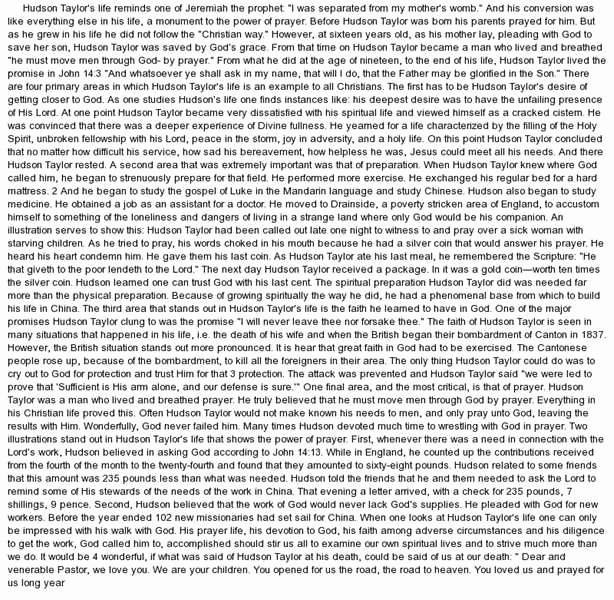 Hudson Taylor's life reminds one of Jeremiah the prophet: "I was separated from my mother's womb." And his conversion was like everything else in his life, a monument to the power of prayer. Before Hudson Taylor was born his parents prayed for him. But as he grew in his life he did not follow the "Christian way." However, at sixteen years old, as his mother lay, pleading with God to save her son, Hudson Taylor was saved by God's grace. From that time on Hudson Taylor became a man who lived and breathed "he must move men through God- by prayer." From what he did at the age of nineteen, to the end of his life, Hudson Taylor lived the promise in John 14:3 "And whatsoever ye shall ask in my name, that will I do, that the Father may be glorified in the Son." There are four primary areas in which Hudson Taylor's life is an example to all Christians. The first has to be Hudson Taylor's desire of getting closer to God. As one studies Hudson's life one finds instances like: his deepest desire was to have the unfailing presence of His Lord. At one point Hudson Taylor became very dissatisfied with his spiritual life and viewed himself as a cracked cistern. He was convinced that there was a deeper experience of Divine fullness. He yearned for a life characterized by the filling of the Holy Spirit, unbroken fellowship with his Lord, peace in the storm, joy in adversity, and a holy life. On this point Hudson Taylor concluded that no matter how difficult his service, how sad his bereavement, how helpless he was, Jesus could meet all his needs. And there Hudson Taylor rested. A second area that was extremely important was that of preparation. When Hudson Taylor knew where God called him, he began to strenuously prepare for that field. He performed more exercise. He exchanged his regular bed for a hard mattress. 2 And he began to study the gospel of Luke in the Mandarin language and study Chinese. Hudson also began to study medicine. He obtained a job as an assistant for a doctor. He moved to Drainside, a poverty stricken area of England, to accustom himself to something of the loneliness and dangers of living in a strange land where only God would be his companion. An illustration serves to show this: Hudson Taylor had been called out late one night to witness to and pray over a sick woman with starving children. As he tried to pray, his words choked in his mouth because he had a silver coin that would answer his prayer. He heard his heart condemn him. He gave them his last coin. As Hudson Taylor ate his last meal, he remembered the Scripture: "He that giveth to the poor lendeth to the Lord." The next day Hudson Taylor received a package. In it was a gold coin—worth ten times the silver coin. Hudson learned one can trust God with his last cent. The spiritual preparation Hudson Taylor did was needed far more than the physical preparation. Because of growing spiritually the way he did, he had a phenomenal base from which to build his life in China. The third area that stands out in Hudson Taylor's life is the faith he learned to have in God. One of the major promises Hudson Taylor clung to was the promise "I will never leave thee nor forsake thee." The faith of Hudson Taylor is seen in many situations that happened in his life, i.e. the death of his wife and when the British began their bombardment of Canton in 1837. However, the British situation stands out more pronounced. It is hear that great faith in God had to be exercised. The Cantonese people rose up, because of the bombardment, to kill all the foreigners in their area. The only thing Hudson Taylor could do was to cry out to God for protection and trust Him for that 3 protection. The attack was prevented and Hudson Taylor said "we were led to prove that 'Sufficient is His arm alone, and our defense is sure.'" One final area, and the most critical, is that of prayer. Hudson Taylor was a man who lived and breathed prayer. He truly believed that he must move men through God by prayer. Everything in his Christian life proved this. Often Hudson Taylor would not make known his needs to men, and only pray unto God, leaving the results with Him. Wonderfully, God never failed him. Many times Hudson devoted much time to wrestling with God in prayer. Two illustrations stand out in Hudson Taylor's life that shows the power of prayer. First, whenever there was a need in connection with the Lord's work, Hudson believed in asking God according to John 14:13. While in England, he counted up the contributions received from the fourth of the month to the twenty-fourth and found that they amounted to sixty-eight pounds. Hudson related to some friends that this amount was 235 pounds less than what was needed. Hudson told the friends that he and them needed to ask the Lord to remind some of His stewards of the needs of the work in China. That evening a letter arrived, with a check for 235 pounds, 7 shillings, 9 pence. Second, Hudson believed that the work of God would never lack God's supplies. He pleaded with God for new workers. Before the year ended 102 new missionaries had set sail for China. When one looks at Hudson Taylor's life one can only be impressed with his walk with God. His prayer life, his devotion to God, his faith among adverse circumstances and his diligence to get the work, God called him to, accomplished should stir us all to examine our own spiritual lives and to strive much more than we do. It would be 4 wonderful, if what was said of Hudson Taylor at his death, could be said of us at our death: " Dear and venerable Pastor, we love you. We are your children. You opened for us the road, the road to heaven. You loved us and prayed for us long year